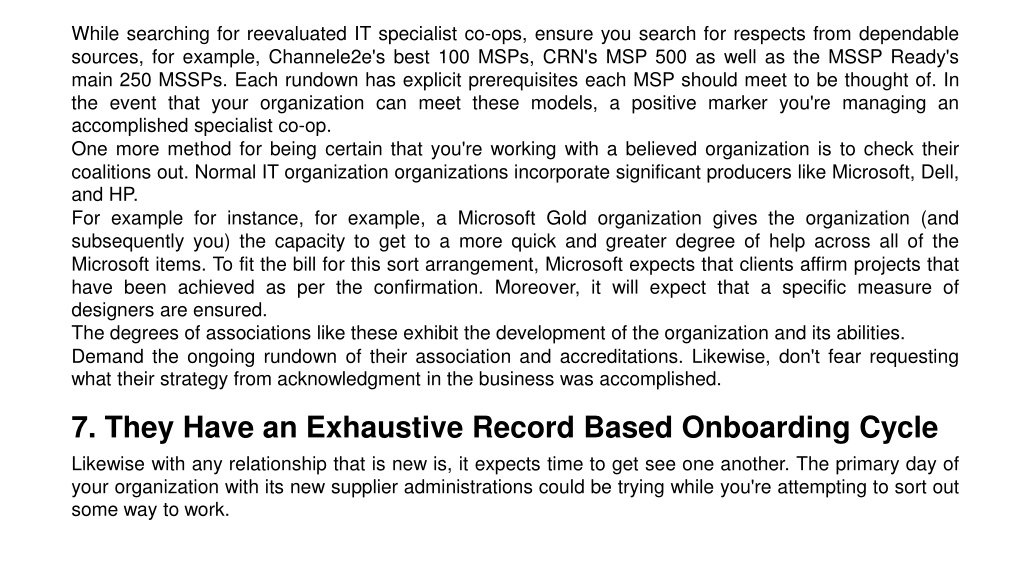 While searching for reevaluated IT specialist co-ops, ensure you search for respects from dependable sources, for example, Channele2e's best 100 MSPs, CRN's MSP 500 as well as the MSSP Ready's main 250 MSSPs. Each rundown has explicit prerequisites each MSP should meet to be thought of. In the event that your organization can meet these models, a positive marker you're managing an accomplished specialist co-op.
One more method for being certain that you're working with a believed organization is to check their coalitions out. Normal IT organization organizations incorporate significant producers like Microsoft, Dell, and HP.
For example for instance, for example, a Microsoft Gold organization gives the organization (and subsequently you) the capacity to get to a more quick and greater degree of help across all of the Microsoft items. To fit the bill for this sort arrangement, Microsoft expects that clients affirm projects that have been achieved as per the confirmation. Moreover, it will expect that a specific measure of designers are ensured.
The degrees of associations like these exhibit the development of the organization and its abilities.
Demand the ongoing rundown of their association and accreditations. Likewise, don't fear requesting what their strategy from acknowledgment in the business was accomplished.

7. They Have an Exhaustive Record Based Onboarding Cycle

Likewise with any relationship that is new is, it expects time to get see one another. The primary day of your organization with its new supplier administrations could be trying while you're attempting to sort out some way to work.